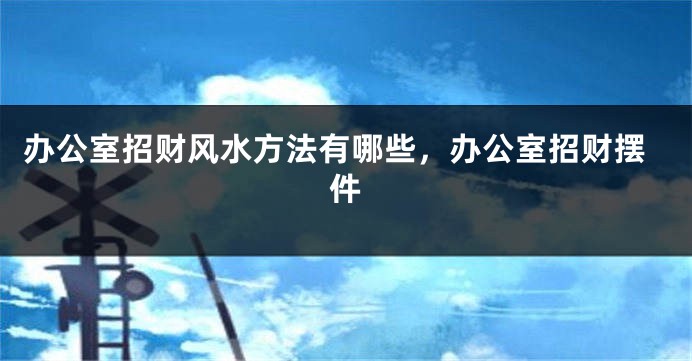 办公室招财风水方法有哪些，办公室招财摆件